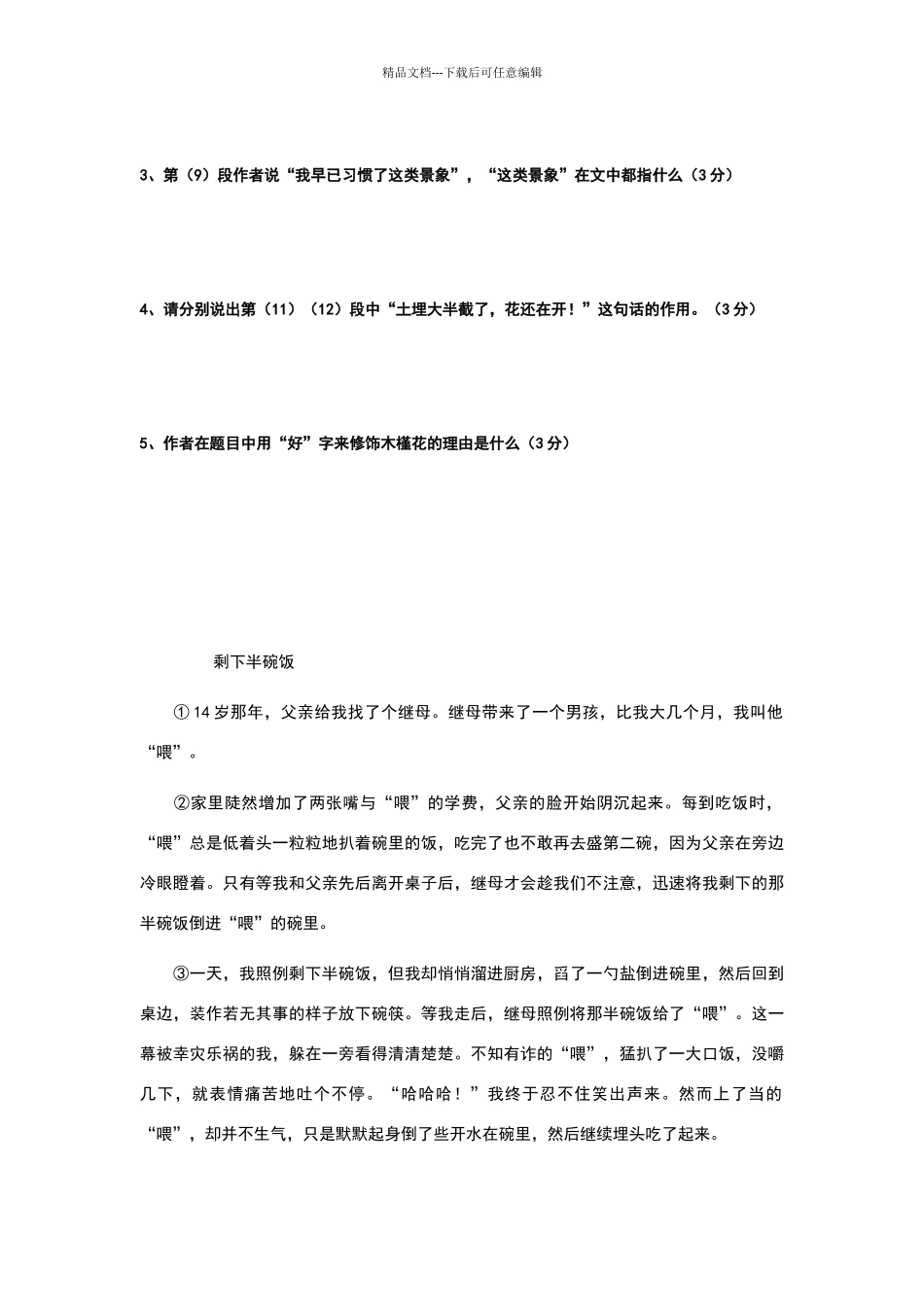 精品文档---下载后可任意编辑

3、第（9）段作者说“我早已习惯了这类景象”，“这类景象”在文中都指什么（3分）

4、请分别说出第（11）（12）段中“土埋大半截了，花还在开！”这句话的作用。（3分）

5、作者在题目中用“好”字来修饰木槿花的理由是什么（3分）

剩下半碗饭

①14岁那年，父亲给我找了个继母。继母带来了一个男孩，比我大几个月，我叫他“喂”。

②家里陡然增加了两张嘴与“喂”的学费，父亲的脸开始阴沉起来。每到吃饭时，“喂”总是低着头一粒粒地扒着碗里的饭，吃完了也不敢再去盛第二碗，因为父亲在旁边冷眼瞪着。只有等我和父亲先后离开桌子后，继母才会趁我们不注意，迅速将我剩下的那半碗饭倒进“喂”的碗里。

③一天，我照例剩下半碗饭，但我却悄悄溜进厨房，舀了一勺盐倒进碗里，然后回到桌边，装作若无其事的样子放下碗筷。等我走后，继母照例将那半碗饭给了“喂”。这一幕被幸灾乐祸的我，躲在一旁看得清清楚楚。不知有诈的“喂”，猛扒了一大口饭，没嚼几下，就表情痛苦地吐个不停。“哈哈哈！”我终于忍不住笑出声来。然而上了当的“喂”，却并不生气，只是默默起身倒了些开水在碗里，然后继续埋头吃了起来。